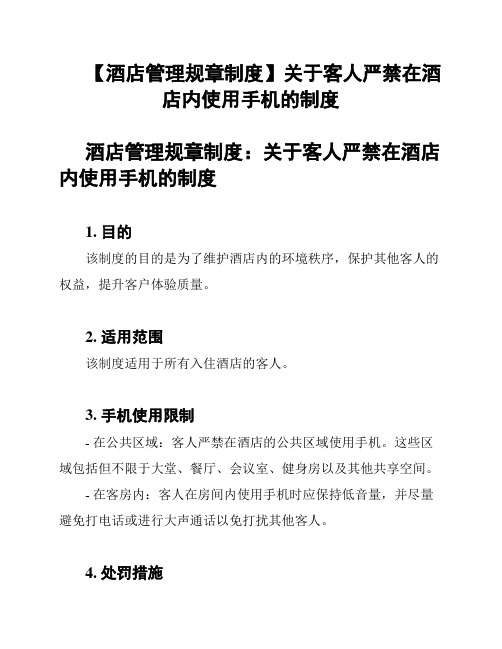 【酒店管理规章制度】关于客人严禁在酒店内使用手机的制度

酒店管理规章制度：关于客人严禁在酒店内使用手机的制度

1. 目的

该制度的目的是为了维护酒店内的环境秩序，保护其他客人的权益，提升客户体验质量。

2. 适用范围

该制度适用于所有入住酒店的客人。

3. 手机使用限制

- 在公共区域：客人严禁在酒店的公共区域使用手机。这些区域包括但不限于大堂、餐厅、会议室、健身房以及其他共享空间。

- 在客房内：客人在房间内使用手机时应保持低音量，并尽量避免打电话或进行大声通话以免打扰其他客人。

4. 处罚措施